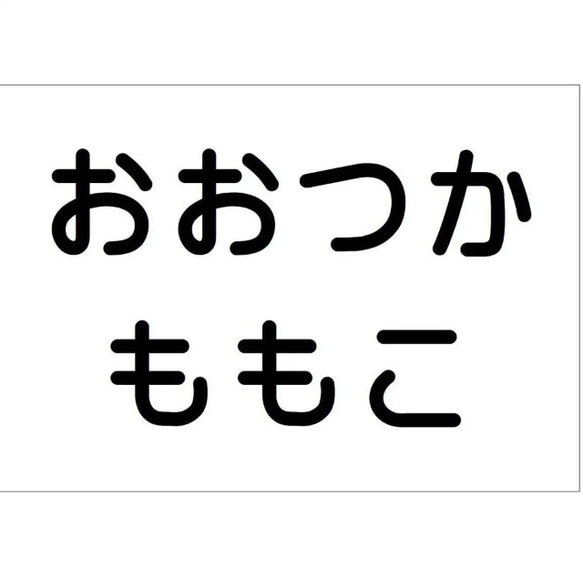 おおつか
ももこ